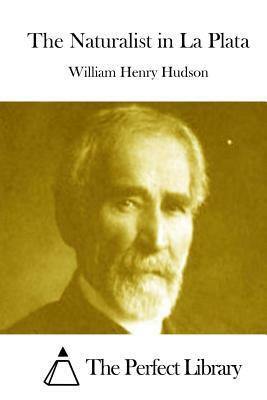 The Naturalist in La Plata

William Henry Hudson

The Perfect Library